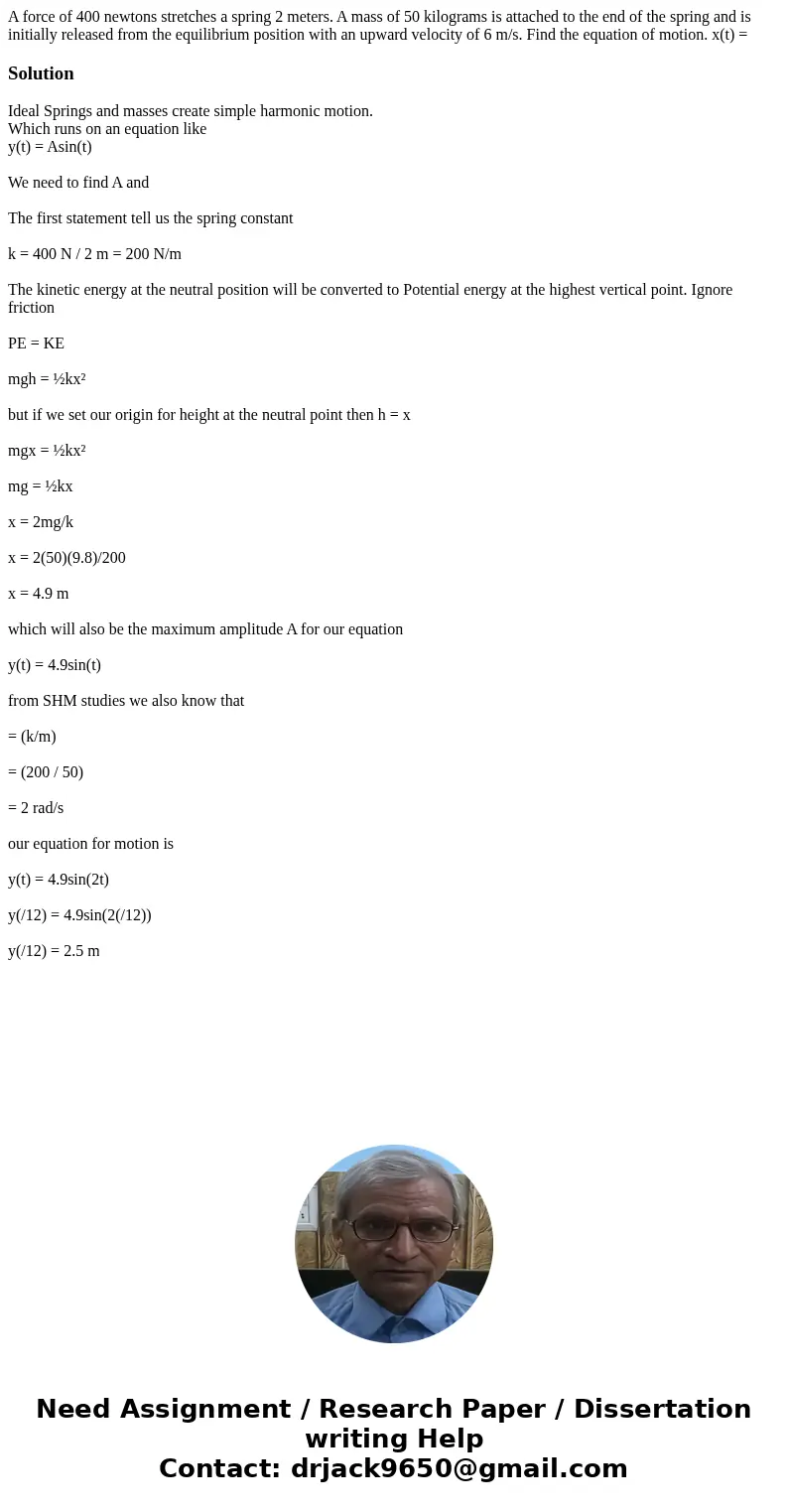 A force of 400 newtons stretches a spring 2 meters. A mass of 50 kilograms is attached to the end of the spring and is initially released from the equilibrium position with an upward velocity of 6 m/s. Find the equation of motion. x(t) =

Solution

Ideal Springs and masses create simple harmonic motion.
Which runs on an equation like
y(t) = Asin(t)

We need to find A and

The first statement tell us the spring constant

k = 400 N / 2 m = 200 N/m

The kinetic energy at the neutral position will be converted to Potential energy at the highest vertical point. Ignore friction

PE = KE

mgh = ½kx²

but if we set our origin for height at the neutral point then h = x

mgx = ½kx²

mg = ½kx

x = 2mg/k

x = 2(50)(9.8)/200

x = 4.9 m

which will also be the maximum amplitude A for our equation

y(t) = 4.9sin(t)

from SHM studies we also know that

= (k/m)

= (200 / 50)

= 2 rad/s

our equation for motion is

y(t) = 4.9sin(2t)

y(/12) = 4.9sin(2(/12))

y(/12) = 2.5 m

Need Assignment / Research Paper / Dissertation writing Help
Contact: drjack9650@gmail.com